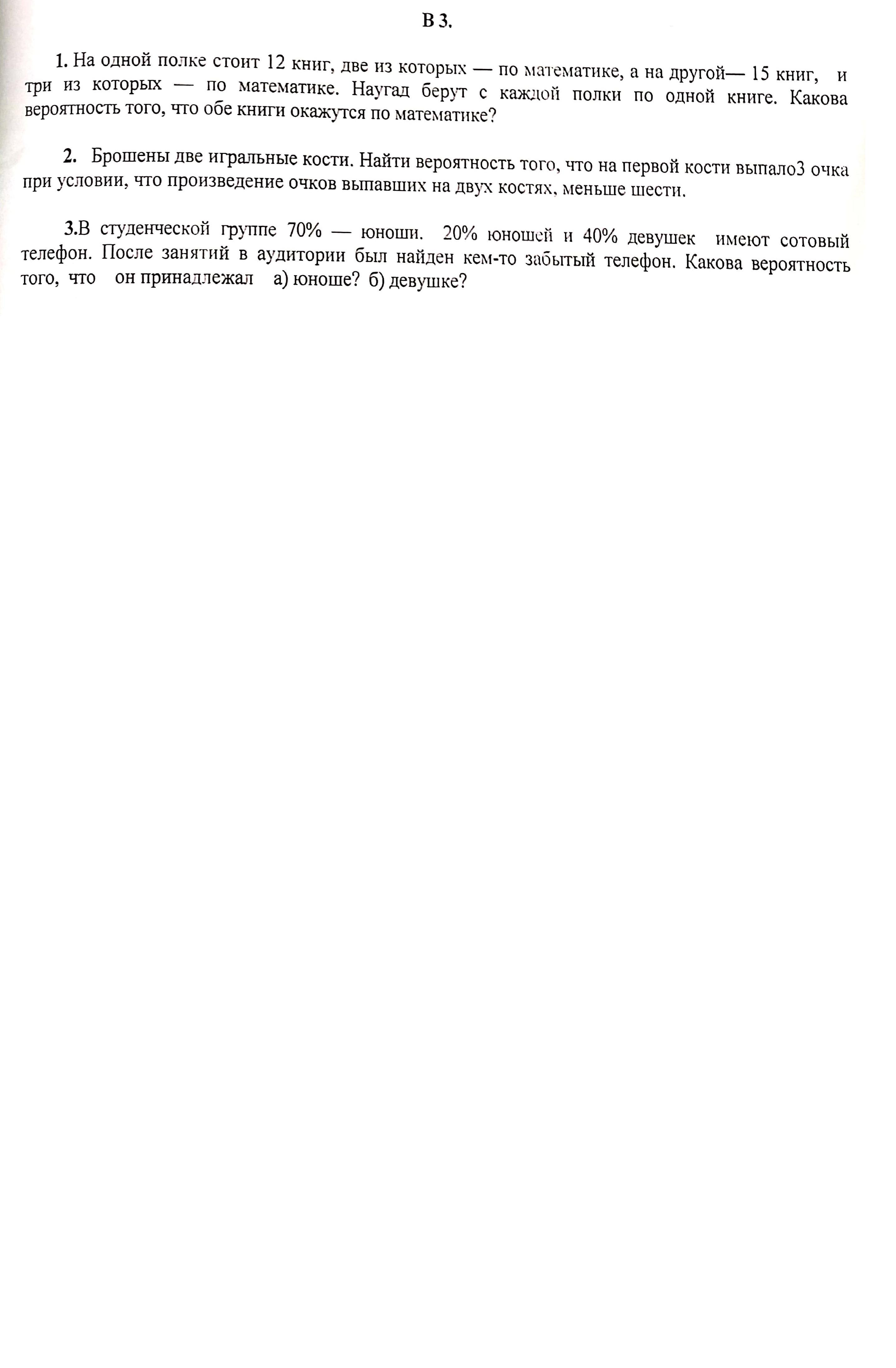 В 3.

1. На одной полке стоит 12 книг, две из которых — по математике, а на другой— 15 книг, и три из которых — по математике. Наугад берут с каждой полки по одной книге. Какова вероятность того, что обе книги окажутся по математике?

2. Брошены две игральные кости. Найти вероятность того, что на первой кости выпало3 очка при условии, что произведение очков выпавших на двух костях, меньше шести.

3.В студенческой группе 70% — юноши. 20% юношей и 40% девушек имеют сотовый телефон. После занятий в аудитории был найден кем-то забытый телефон. Какова вероятность того, что он принадлежал а) юноше? б) девушке?